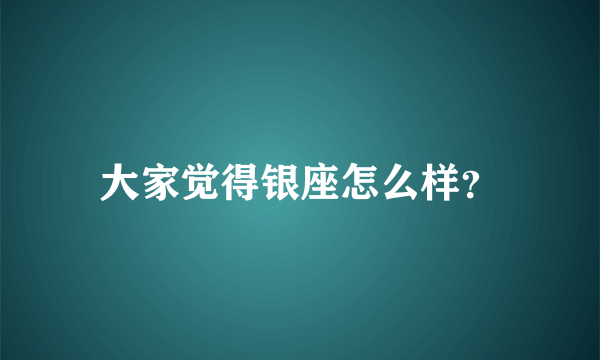 大家觉得银座怎么样?